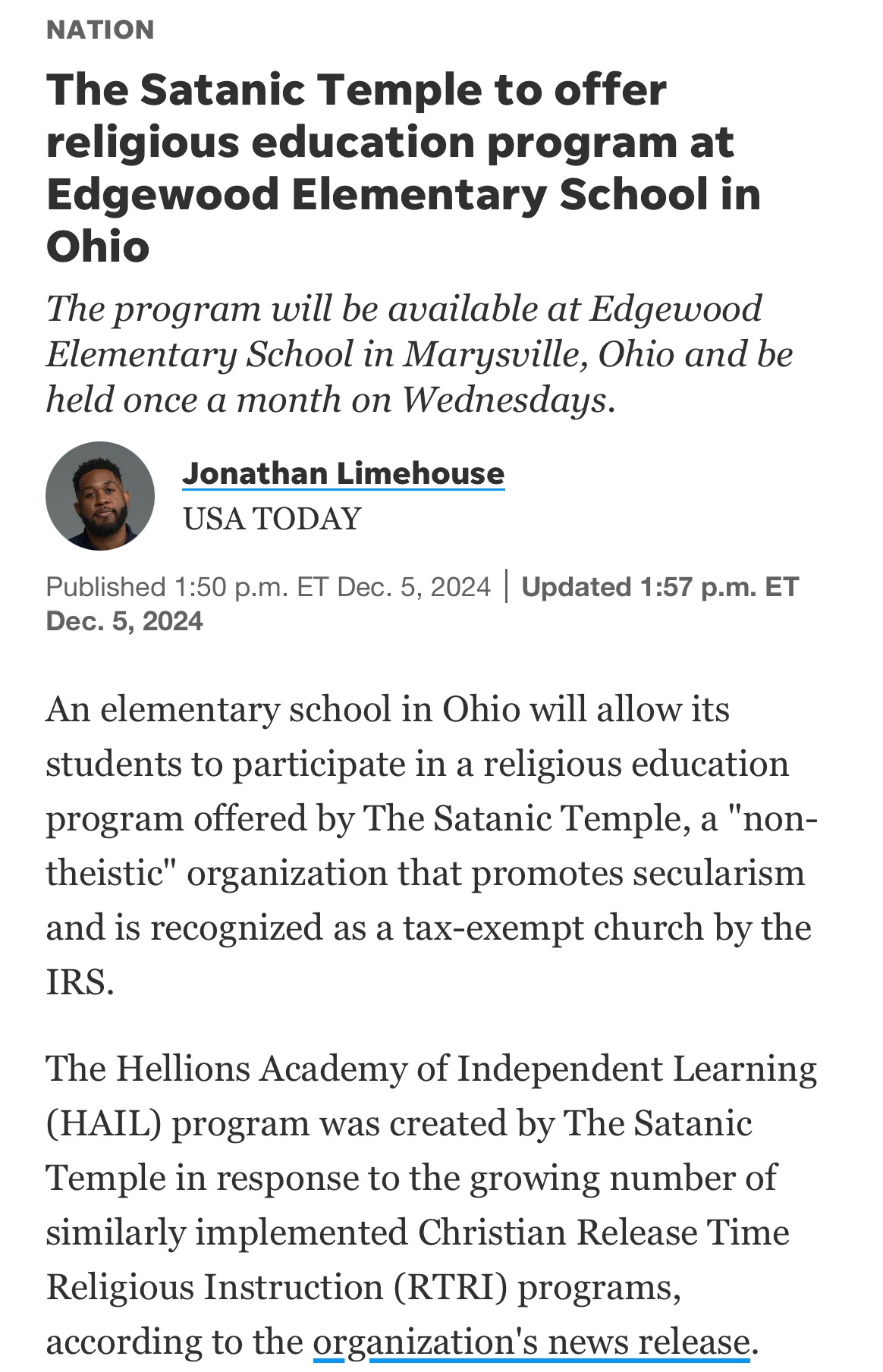 NATION

The Satanic Temple to offer religious education program at Edgewood Elementary School in Ohio

The program will be available at Edgewood Elementary School in Marysville, Ohio and be held once a month on Wednesdays.

Jonathan Limehouse
USA TODAY

Published 1:50 p.m. ET Dec. 5, 2024 | Updated 1:57 p.m. ET Dec. 5, 2024

An elementary school in Ohio will allow its students to participate in a religious education program offered by The Satanic Temple, a "non-theistic" organization that promotes secularism and is recognized as a tax-exempt church by the IRS.

The Hellions Academy of Independent Learning (HAIL) program was created by The Satanic Temple in response to the growing number of similarly implemented Christian Release Time Religious Instruction (RTRI) programs, according to the organization's news release.